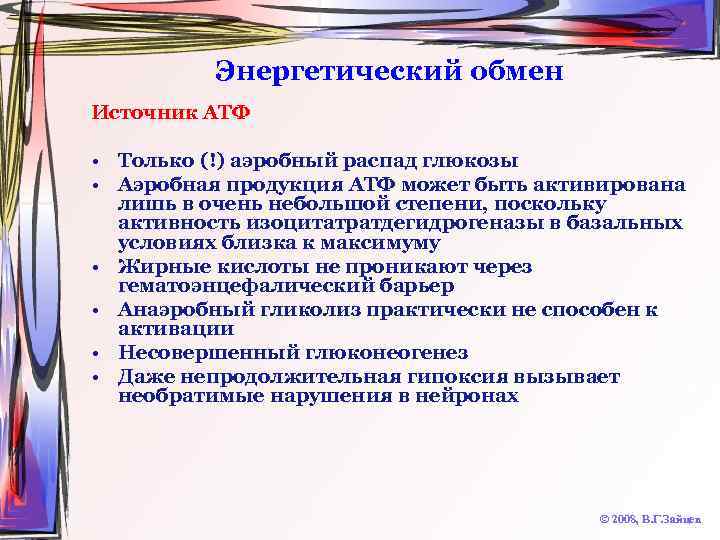 Энергетический обмен

Источник АТФ

• Только (!) аэробный распад глюкозы
• Аэробная продукция АТФ может быть активирована лишь в очень небольшой степени, поскольку активность изоцитатратдегидрогеназы в базальных условиях близка к максимуму
• Жирные кислоты не проникают через гематоэнцефалический барьер
• Анаэробный гликолиз практически не способен к активации
• Несовершенный глюконеогенез
• Даже непродолжительная гипоксия вызывает необратимые нарушения в нейронах

© 2006, В.Г.Зайцев